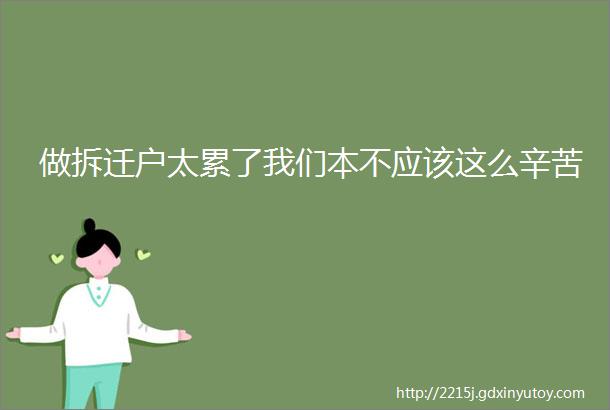 做拆迁户太累了我们本不应该这么辛苦

http://2215j.gdxinyutoy.com